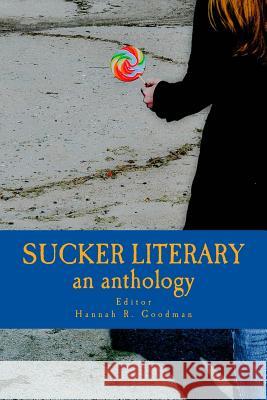 SUCKER LITERARY
an anthology

Editor
Hannah R. Goodman

Kraina Książek